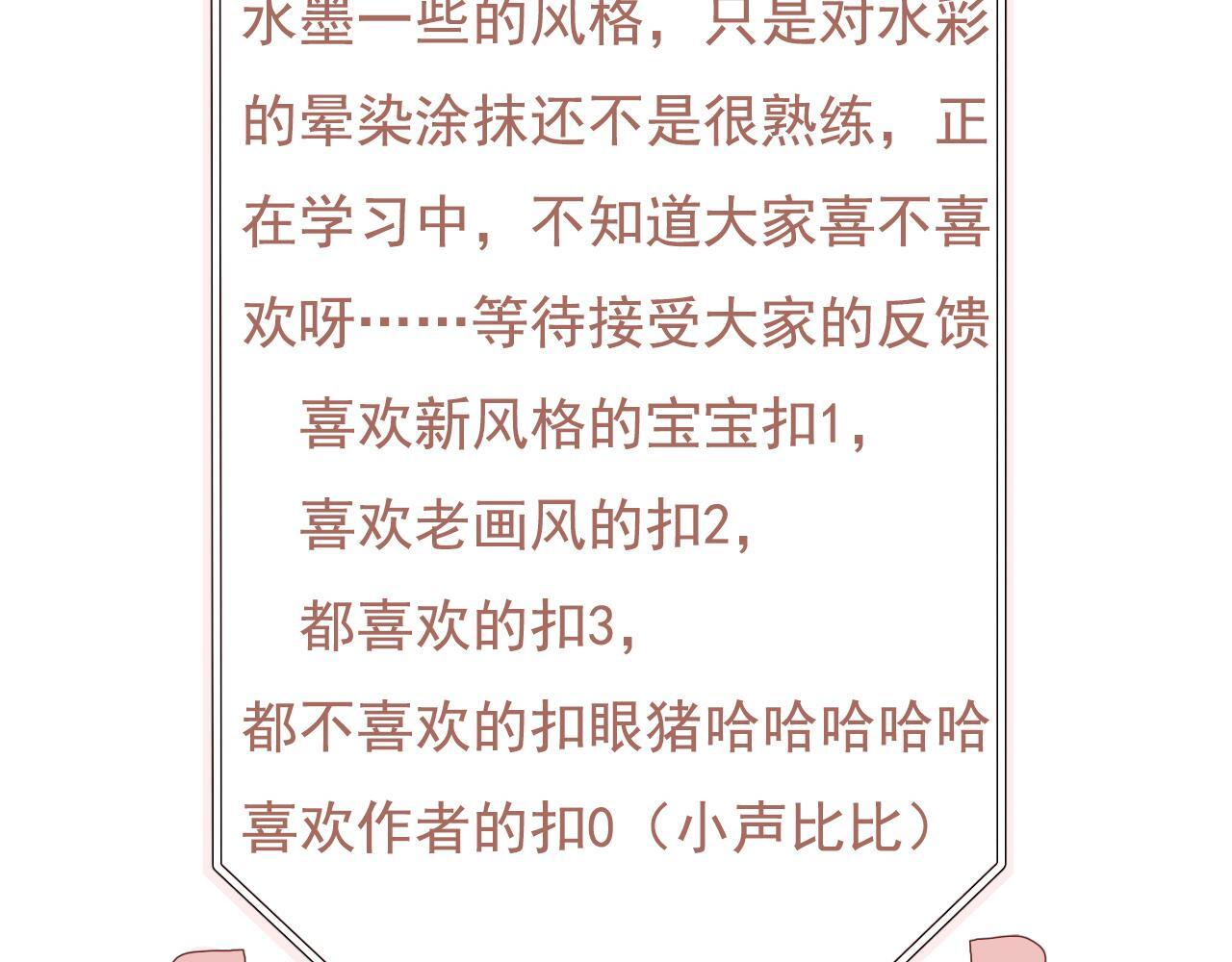 水墨一些的风格，只是对水彩的晕染涂抹还不是很熟练，正在学习中，不知道大家喜不喜欢呀……等待接受大家的反馈

喜欢新风格的宝宝扣1，

喜欢老画风的扣2，

都喜欢的扣3，

都不喜欢的扣眼猪哈哈哈哈哈

喜欢作者的扣0（小声比比）